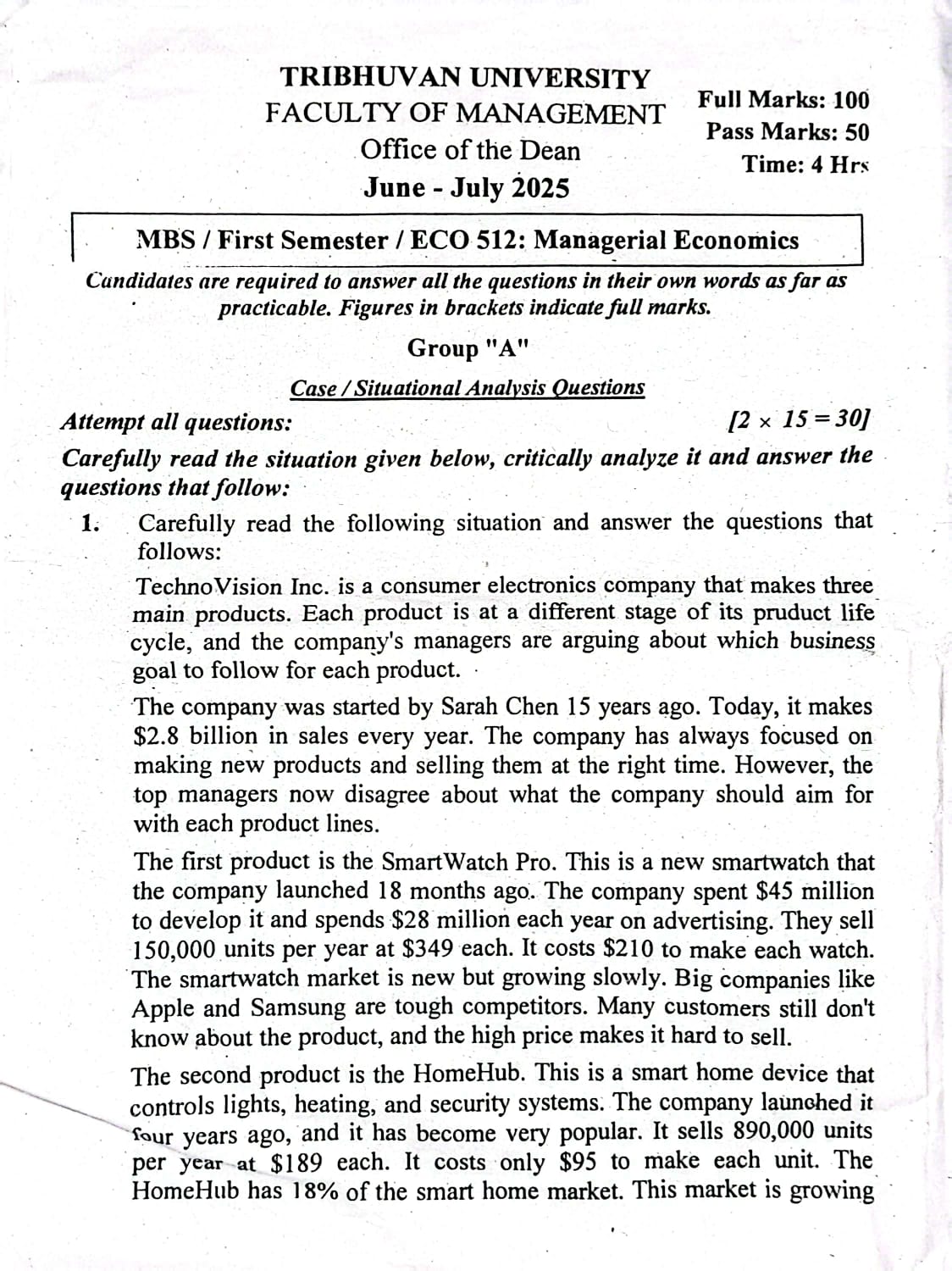 TRIBHUVAN UNIVERSITY
FACULTY OF MANAGEMENT
Office of the Dean
June - July 2025

Full Marks: 100
Pass Marks: 50
Time: 4 Hrs

MBS / First Semester / ECO 512: Managerial Economics

Candidates are required to answer all the questions in their own words as far as practicable. Figures in brackets indicate full marks.

Group "A"

Case / Situational Analysis Questions

Attempt all questions: [$2 \times 15 = 30$]

Carefully read the situation given below, critically analyze it and answer the questions that follow:

1. Carefully read the following situation and answer the questions that follows:

TechnoVision Inc. is a consumer electronics company that makes three main products. Each product is at a different stage of its pruduct life cycle, and the company's managers are arguing about which business goal to follow for each product.

The company was started by Sarah Chen 15 years ago. Today, it makes \$2.8 billion in sales every year. The company has always focused on making new products and selling them at the right time. However, the top managers now disagree about what the company should aim for with each product lines.

The first product is the SmartWatch Pro. This is a new smartwatch that the company launched 18 months ago. The company spent \$45 million to develop it and spends \$28 million each year on advertising. They sell 150,000 units per year at \$349 each. It costs \$210 to make each watch. The smartwatch market is new but growing slowly. Big companies like Apple and Samsung are tough competitors. Many customers still don't know about the product, and the high price makes it hard to sell.

The second product is the HomeHub. This is a smart home device that controls lights, heating, and security systems. The company launched it four years ago, and it has become very popular. It sells 890,000 units per year at \$189 each. It costs only \$95 to make each unit. The HomeHub has 18% of the smart home market. This market is growing